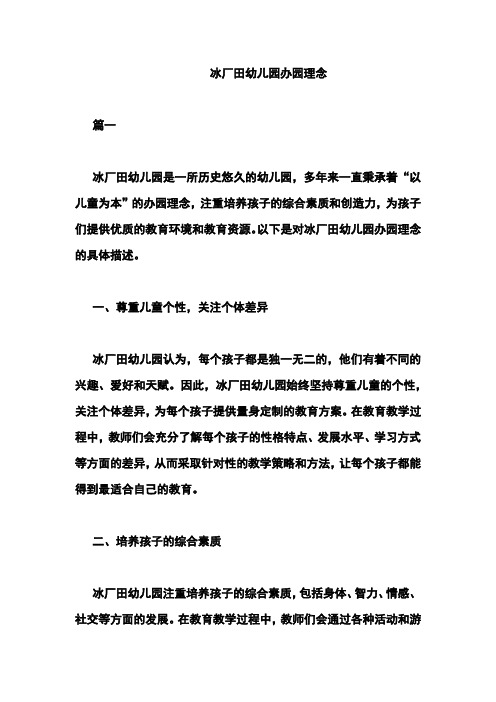 冰厂田幼儿园办园理念

篇一

冰厂田幼儿园是一所历史悠久的幼儿园，多年来一直秉承着“以儿童为本”的办园理念，注重培养孩子的综合素质和创造力，为孩子们提供优质的教育环境和教育资源。以下是对冰厂田幼儿园办园理念的具体描述。

一、尊重儿童个性，关注个体差异

冰厂田幼儿园认为，每个孩子都是独一无二的，他们有着不同的兴趣、爱好和天赋。因此，冰厂田幼儿园始终坚持尊重儿童的个性，关注个体差异，为每个孩子提供量身定制的教育方案。在教育教学过程中，教师们会充分了解每个孩子的性格特点、发展水平、学习方式等方面的差异，从而采取针对性的教学策略和方法，让每个孩子都能得到最适合自己的教育。

二、培养孩子的综合素质

冰厂田幼儿园注重培养孩子的综合素质，包括身体、智力、情感、社交等方面的发展。在教育教学过程中，教师们会通过各种活动和游